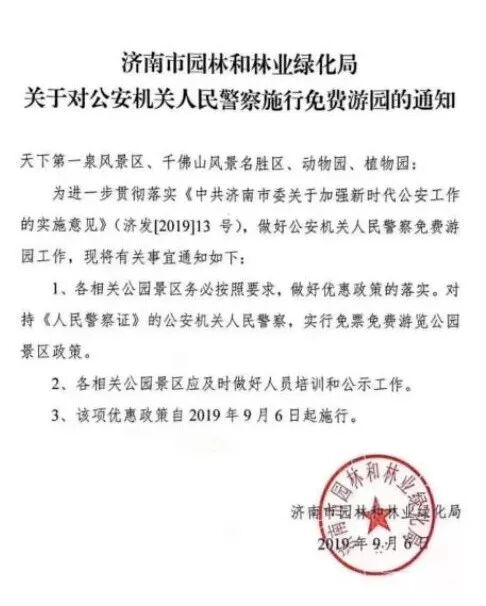 济南市园林和林业绿化局
关于对公安机关人民警察施行免费游园的通知

天下第一泉风景区、千佛山风景名胜区、动物园、植物园：

为进一步贯彻落实《中共济南市委关于加强新时代公安工作的实施意见》（济发[2019]13 号），做好公安机关人民警察免费游园工作，现将有关事宜通知如下：

1、各相关公园景区务必按照要求，做好优惠政策的落实。对持《人民警察证》的公安机关人民警察，实行免票免费游览公园景区政策。

2、各相关公园景区应及时做好人员培训和公示工作。

3、该项优惠政策自 2019 年 9 月 6 日起施行。

济南市园林和林业绿化局
2019 年 9 月 6 日

济南市园林和林业绿化局